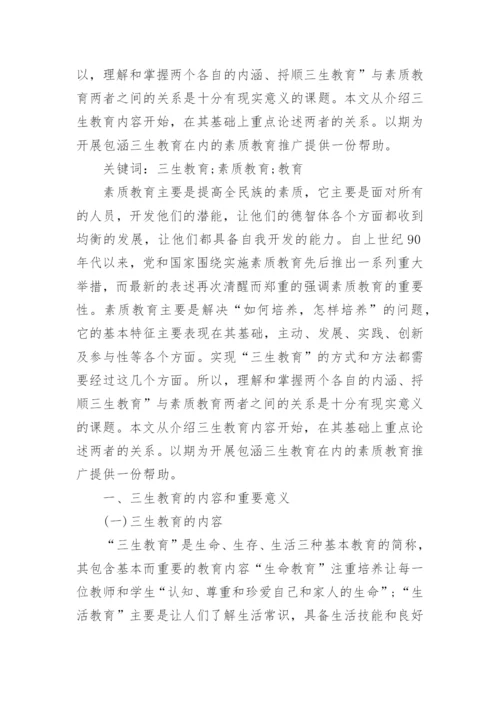 以，理解和掌握两个各自的内涵、捋顺三生教育”与素质教育两者之间的关系是十分有现实意义的课题。本文从介绍三生教育内容开始，在其基础上重点论述两者的关系。以期为开展包涵三生教育在内的素质教育推广提供一份帮助。

关键词：三生教育;素质教育;教育

素质教育主要是提高全民族的素质，它主要是面对所有的人员，开发他们的潜能，让他们的德智体各个方面都收到均衡的发展，让他们都具备自我开发的能力。自上世纪90年代以来，党和国家围绕实施素质教育先后推出一系列重大举措，而最新的表述再次清醒而郑重的强调素质教育的重要性。素质教育主要是解决“如何培养，怎样培养”的问题，它的基本特征主要表现在其基础，主动、发展、实践、创新及参与性等各个方面。实现“三生教育”的方式和方法都需要经过这几个方面。所以，理解和掌握两个各自的内涵、捋顺三生教育”与素质教育两者之间的关系是十分有现实意义的课题。本文从介绍三生教育内容开始，在其基础上重点论述两者的关系。以期为开展包涵三生教育在内的素质教育推广提供一份帮助。

一、三生教育的内容和重要意义

(一)三生教育的内容

“三生教育”是生命、生存、生活三种基本教育的简称，其包含基本而重要的教育内容“生命教育”注重培养让每一位教师和学生“认知、尊重和珍爱自己和家人的生命”;“生活教育”主要是让人们了解生活常识，具备生活技能和良好